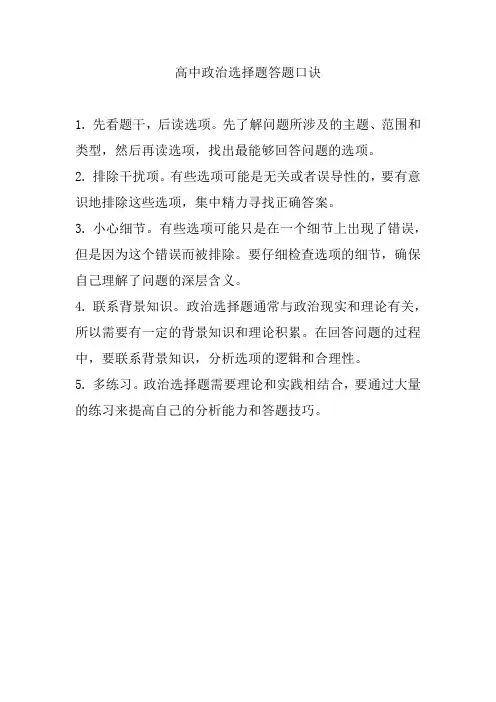 高中政治选择题答题口诀

1. 先看题干，后读选项。先了解问题所涉及的主题、范围和类型，然后再读选项，找出最能够回答问题的选项。

2. 排除干扰项。有些选项可能是无关或者误导性的，要有意识地排除这些选项，集中精力寻找正确答案。

3. 小心细节。有些选项可能只是在一个细节上出现了错误，但是因为这个错误而被排除。要仔细检查选项的细节，确保自己理解了问题的深层含义。

4. 联系背景知识。政治选择题通常与政治现实和理论有关，所以需要有一定的背景知识和理论积累。在回答问题的过程中，要联系背景知识，分析选项的逻辑和合理性。

5. 多练习。政治选择题需要理论和实践相结合，要通过大量的练习来提高自己的分析能力和答题技巧。